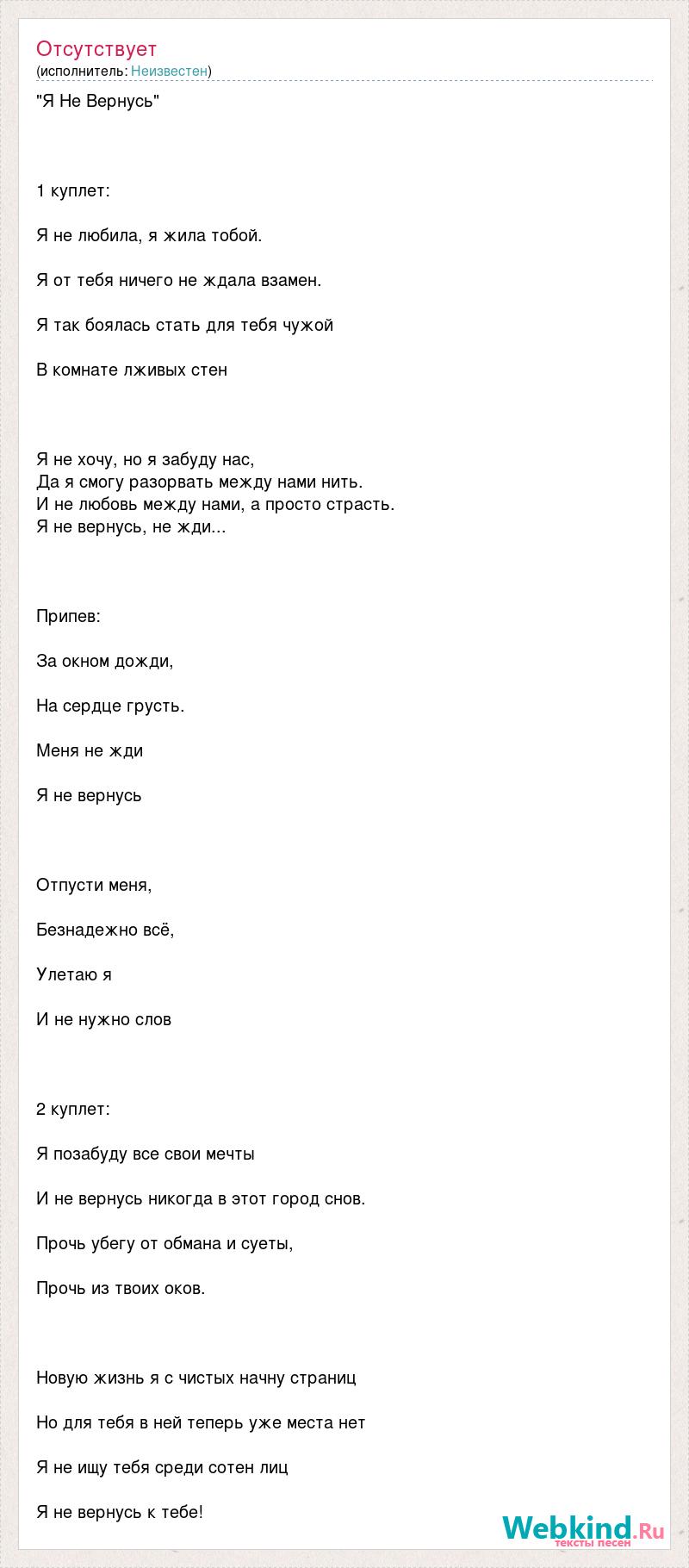 Отсутствует
(исполнитель: Неизвестен)

"Я Не Вернусь"

1 куплет:

Я не любила, я жила тобой.

Я от тебя ничего не ждала взамен.

Я так боялась стать для тебя чужой

В комнате лживых стен

Я не хочу, но я забуду нас,
Да я смогу разорвать между нами нить.
И не любовь между нами, а просто страсть.
Я не вернусь, не жди...

Припев:

За окном дожди,

На сердце грусть.

Меня не жди

Я не вернусь

Отпусти меня,

Безнадежно всё,

Улетаю я

И не нужно слов

2 куплет:

Я позабуду все свои мечты

И не вернусь никогда в этот город снов.

Прочь убегу от обмана и суеты,

Прочь из твоих оков.

Новую жизнь я с чистых начну страниц

Но для тебя в ней теперь уже места нет

Я не ищу тебя среди сотен лиц

Я не вернусь к тебе!

Webkind.Ru
тексты песен